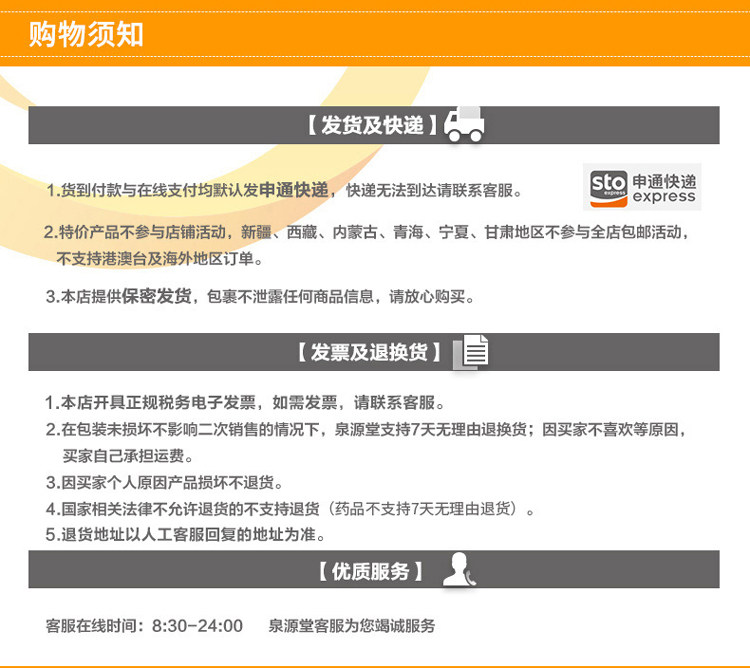 购物须知

【发货及快递】

1.货到付款与在线支付均默认发申通快递，快递无法到达请联系客服。

sto express 申通快递 express

2.特价产品不参与店铺活动，新疆、西藏、内蒙古、青海、宁夏、甘肃地区不参与全店包邮活动，不支持港澳台及海外地区订单。

3.本店提供保密发货，包裹不泄露任何商品信息，请放心购买。

【发票及退换货】

1.本店开具正规税务电子发票，如需发票，请联系客服。
2.在包装未损坏不影响二次销售的情况下，泉源堂支持7天无理由退换货；因买家不喜欢等原因，买家自己承担运费。
3.因买家个人原因产品损坏不退货。
4.国家相关法律不允许退货的不支持退货（药品不支持7天无理由退货）。
5.退货地址以人工客服回复的地址为准。

【优质服务】

客服在线时间：8:30-24:00 泉源堂客服为您竭诚服务